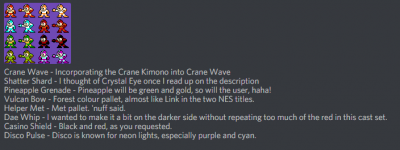 Crane Wave - Incorporating the Crane Kimono into Crane Wave
Shatter Shard - I thought of Crystal Eye once I read up on the description
Pineapple Grenade - Pineapple will be green and gold, so will the user, haha!
Vulcan Bow - Forest colour pallet, almost like Link in the two NES titles.
Helper Met - Met pallet. 'nuff said.
Dae Whip - I wanted to make it a bit on the darker side without repeating too much of the red in this cast set.
Casino Shield - Black and red, as you requested.
Disco Pulse - Disco is known for neon lights, especially purple and cyan.